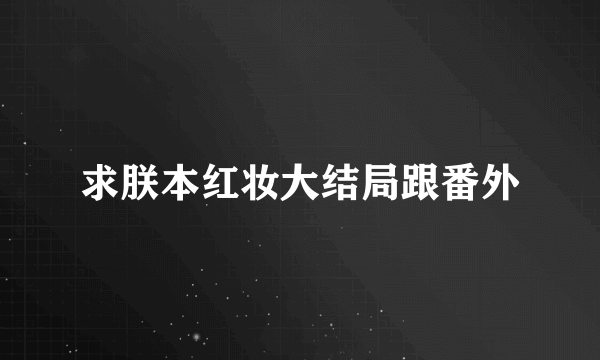 求朕本红妆大结局跟番外